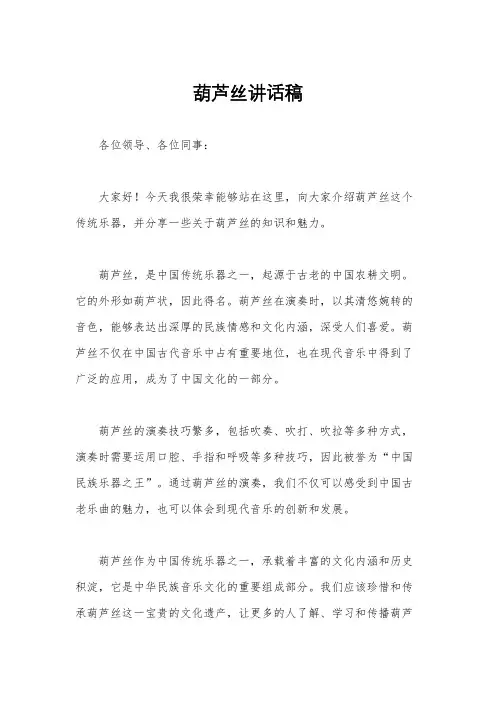 葫芦丝讲话稿

各位领导、各位同事：

大家好！今天我很荣幸能够站在这里，向大家介绍葫芦丝这个传统乐器，并分享一些关于葫芦丝的知识和魅力。

葫芦丝，是中国传统乐器之一，起源于古老的中国农耕文明。它的外形如葫芦状，因此得名。葫芦丝在演奏时，以其清悠婉转的音色，能够表达出深厚的民族情感和文化内涵，深受人们喜爱。葫芦丝不仅在中国古代音乐中占有重要地位，也在现代音乐中得到了广泛的应用，成为了中国文化的一部分。

葫芦丝的演奏技巧繁多，包括吹奏、吹打、吹拉等多种方式，演奏时需要运用口腔、手指和呼吸等多种技巧，因此被誉为“中国民族乐器之王”。通过葫芦丝的演奏，我们不仅可以感受到中国古老乐曲的魅力，也可以体会到现代音乐的创新和发展。

葫芦丝作为中国传统乐器之一，承载着丰富的文化内涵和历史积淀，它是中华民族音乐文化的重要组成部分。我们应该珍惜和传承葫芦丝这一宝贵的文化遗产，让更多的人了解、学习和传播葫芦